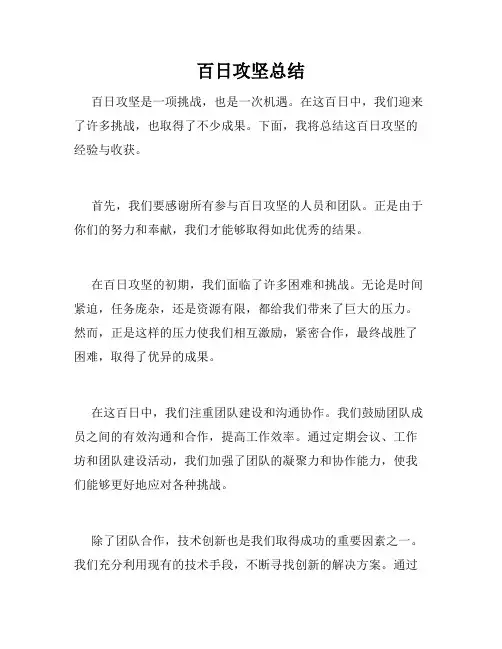 百日攻坚总结

百日攻坚是一项挑战，也是一次机遇。在这百日中，我们迎来了许多挑战，也取得了不少成果。下面，我将总结这百日攻坚的经验与收获。

首先，我们要感谢所有参与百日攻坚的人员和团队。正是由于你们的努力和奉献，我们才能够取得如此优秀的结果。

在百日攻坚的初期，我们面临了许多困难和挑战。无论是时间紧迫，任务庞杂，还是资源有限，都给我们带来了巨大的压力。然而，正是这样的压力使我们相互激励，紧密合作，最终战胜了困难，取得了优异的成果。

在这百日中，我们注重团队建设和沟通协作。我们鼓励团队成员之间的有效沟通和合作，提高工作效率。通过定期会议、工作坊和团队建设活动，我们加强了团队的凝聚力和协作能力，使我们能够更好地应对各种挑战。

除了团队合作，技术创新也是我们取得成功的重要因素之一。我们充分利用现有的技术手段，不断寻找创新的解决方案。通过